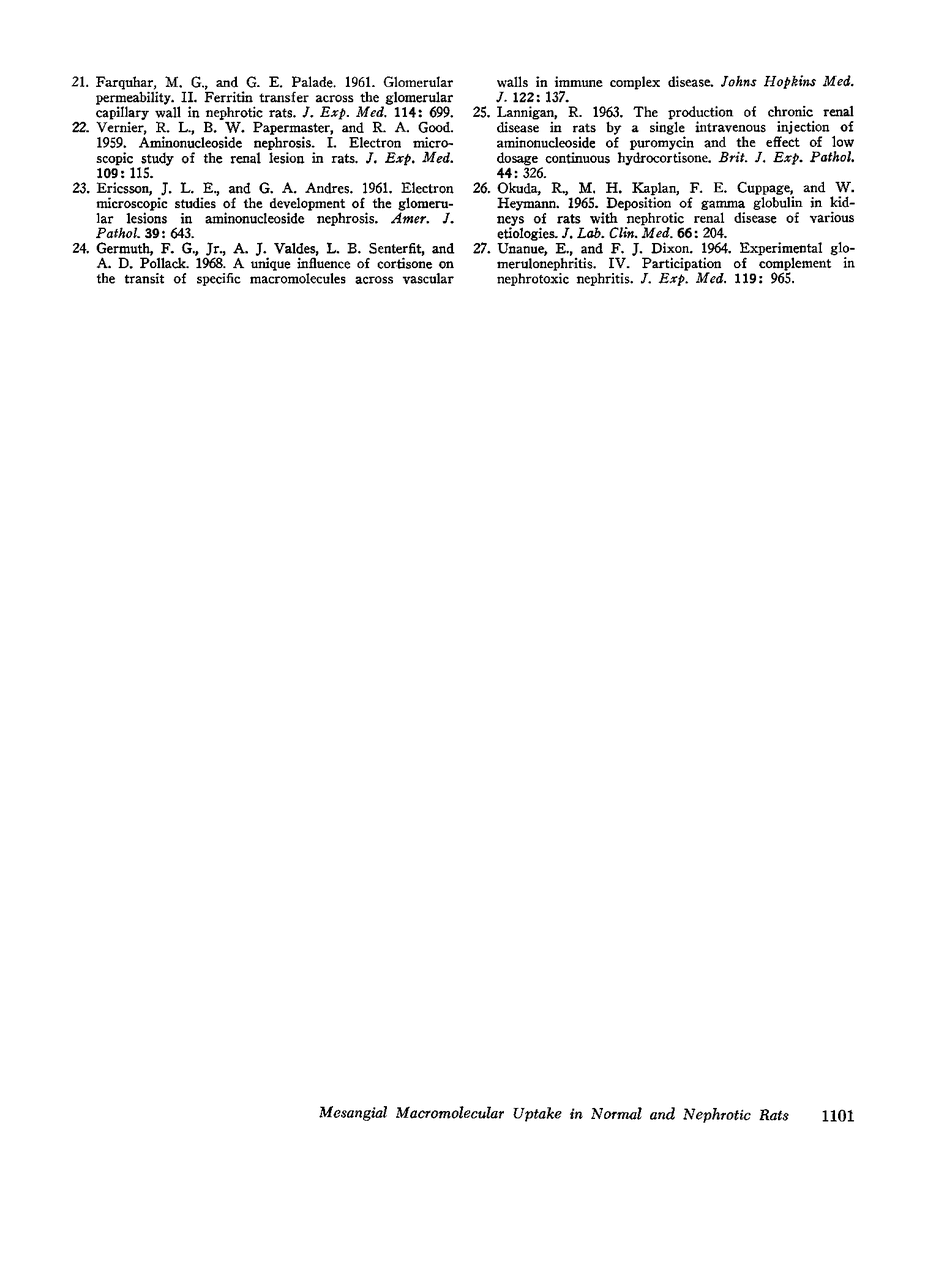 21. Farquhar, M. G., and G. E. Palade. 1961. Glomerular permeability. II. Ferritin transfer across the glomerular capillary wall in nephrotic rats. J. Exp. Med. 114: 699.

22. Vernier, R. L., B. W. Papermaster, and R. A. Good. 1959. Aminonucleoside nephrosis. I. Electron microscopic study of the renal lesion in rats. J. Exp. Med. 109: 115.

23. Ericsson, J. L. E., and G. A. Andres. 1961. Electron microscopic studies of the development of the glomerular lesions in aminonucleoside nephrosis. Amer. J. Pathol. 39: 643.

24. Germuth, F. G., Jr., A. J. Valdes, L. B. Senterfit, and A. D. Pollack. 1968. A unique influence of cortisone on the transit of specific macromolecules across vascular walls in immune complex disease. Johns Hopkins Med. J. 122: 137.

25. Lannigan, R. 1963. The production of chronic renal disease in rats by a single intravenous injection of aminonucleoside of puromycin and the effect of low dosage continuous hydrocortisone. Brit. J. Exp. Pathol. 44: 326.

26. Okuda, R., M. H. Kaplan, F. E. Cuppage, and W. Heymann. 1965. Deposition of gamma globulin in kidneys of rats with nephrotic renal disease of various etiologies. J. Lab. Clin. Med. 66: 204.

27. Unanue, E., and F. J. Dixon. 1964. Experimental glomerulonephritis. IV. Participation of complement in nephrotoxic nephritis. J. Exp. Med. 119: 965.

Mesangial Macromolecular Uptake in Normal and Nephrotic Rats 1101